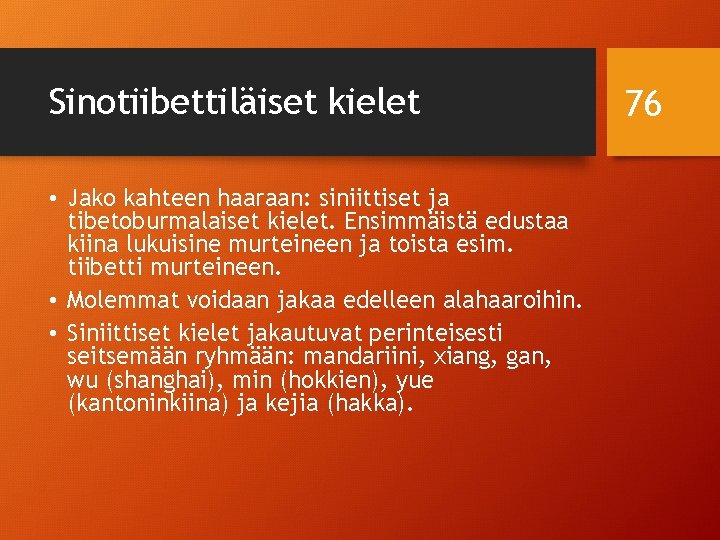 Sinotiibettiläiset kielet

76

• Jako kahteen haaraan: siniittiset ja tibetoburmalaiset kielet. Ensimmäistä edustaa kiina lukuisine murteineen ja toista esim. tiibetti murteineen.
• Molemmat voidaan jakaa edelleen alahaaroihin.
• Siniittiset kielet jakautuvat perinteisesti seitsemään ryhmään: mandariini, xiang, gan, wu (shanghai), min (hokkien), yue (kantoninkiina) ja kejia (hakka).